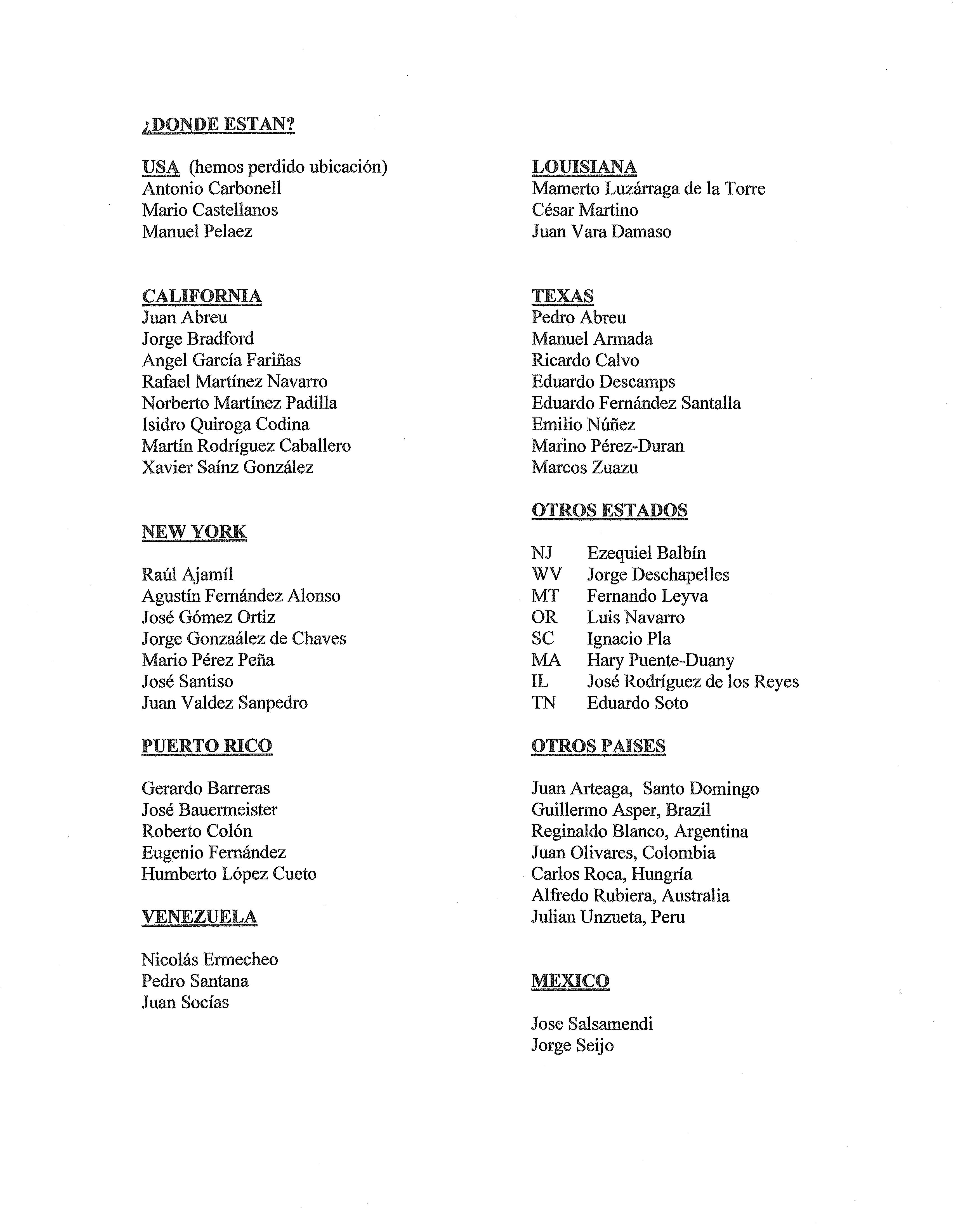 ¿DONDE ESTAN?

USA (hemos perdido ubicación)
Antonio Carbonell
Mario Castellanos
Manuel Pelaez

CALIFORNIA
Juan Abreu
Jorge Bradford
Angel García Fariñas
Rafael Martínez Navarro
Norberto Martínez Padilla
Isidro Quiroga Codina
Martín Rodríguez Caballero
Xavier Saínz González

NEW YORK

Raúl Ajamíl
Agustín Fernández Alonso
José Gómez Ortiz
Jorge Gonzaález de Chaves
Mario Pérez Peña
José Santiso
Juan Valdez Sanpedro

PUERTO RICO

Gerardo Barreras
José Bauermeister
Roberto Colón
Eugenio Fernández
Humberto López Cueto

VENEZUELA

Nicolás Ermecheo
Pedro Santana
Juan Socías

LOUISIANA
Mamerto Luzárraga de la Torre
César Martino
Juan Vara Damaso

TEXAS
Pedro Abreu
Manuel Armada
Ricardo Calvo
Eduardo Descamps
Eduardo Fernández Santalla
Emilio Núñez
Marino Pérez-Duran
Marcos Zuazu

OTROS ESTADOS

NJ Ezequiel Balbín
WV Jorge Deschapelles
MT Fernando Leyva
OR Luis Navarro
SC Ignacio Pla
MA Hary Puente-Duany
IL José Rodríguez de los Reyes
TN Eduardo Soto

OTROS PAISES

Juan Arteaga, Santo Domingo
Guillermo Asper, Brazil
Reginaldo Blanco, Argentina
Juan Olivares, Colombia
Carlos Roca, Hungría
Alfredo Rubiera, Australia
Julian Unzueta, Peru

MEXICO

Jose Salsamendi
Jorge Seijo